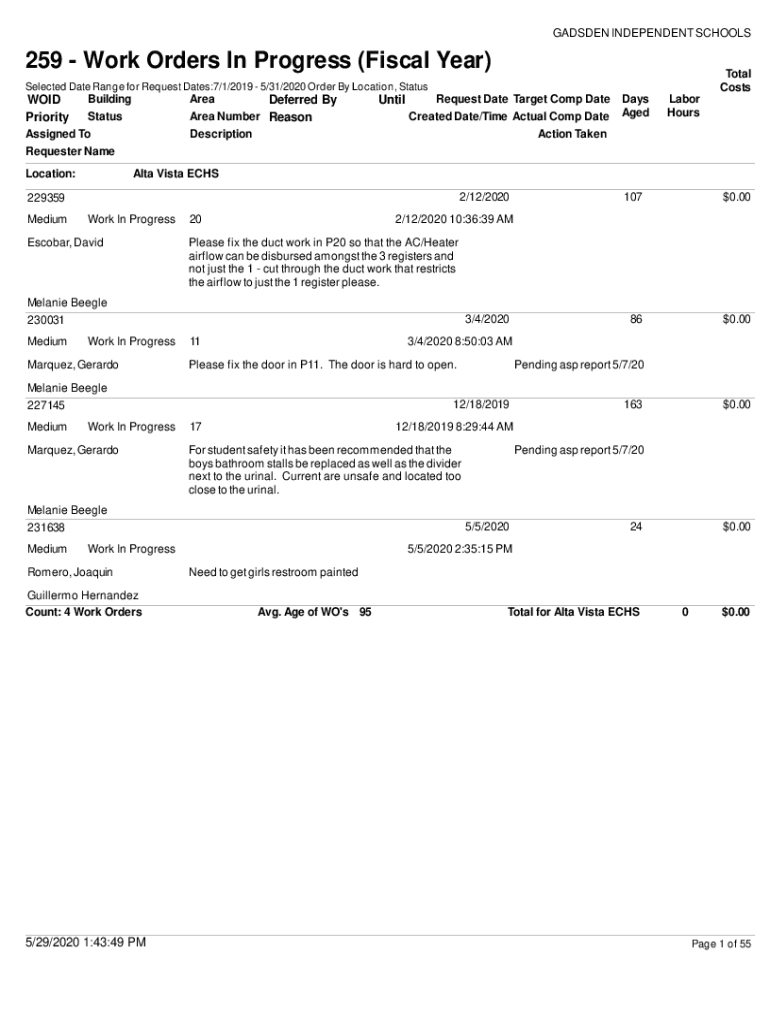 GADSDEN INDEPENDENT SCHOOLS

259 - Work Orders In Progress (Fiscal Year)

Selected Date Range for Request Dates:7/1/2019 - 5/31/2020 Order By Location, Status

WOID Building Area Deferred By Until Request Date Target Comp Date Days Aged Labor Hours Total Costs

Priority Status Area Number Reason Created Date/Time Actual Comp Date

Assigned To Description Action Taken

Requester Name

Location: Alta Vista ECHS

229359 2/12/2020 107 $0.00

Medium Work In Progress 20 2/12/2020 10:36:39 AM

Escobar, David Please fix the duct work in P20 so that the AC/Heater airflow can be disbursed amongst the 3 registers and not just the 1 - cut through the duct work that restricts the airflow to just the 1 register please.

Melanie Beegle

230031 3/4/2020 86 $0.00

Medium Work In Progress 11 3/4/2020 8:50:03 AM

Marquez, Gerardo Please fix the door in P11. The door is hard to open. Pending asp report 5/7/20

Melanie Beegle

227145 12/18/2019 163 $0.00

Medium Work In Progress 17 12/18/2019 8:29:44 AM

Marquez, Gerardo For student safety it has been recommended that the boys bathroom stalls be replaced as well as the divider next to the urinal. Current are unsafe and located too close to the urinal. Pending asp report 5/7/20

Melanie Beegle

231638 5/5/2020 24 $0.00

Medium Work In Progress 5/5/2020 2:35:15 PM

Romero, Joaquin Need to get girls restroom painted

Guillermo Hernandez

Count: 4 Work Orders Avg. Age of WO's 95 Total for Alta Vista ECHS 0 $0.00

5/29/2020 1:43:49 PM Page 1 of 55